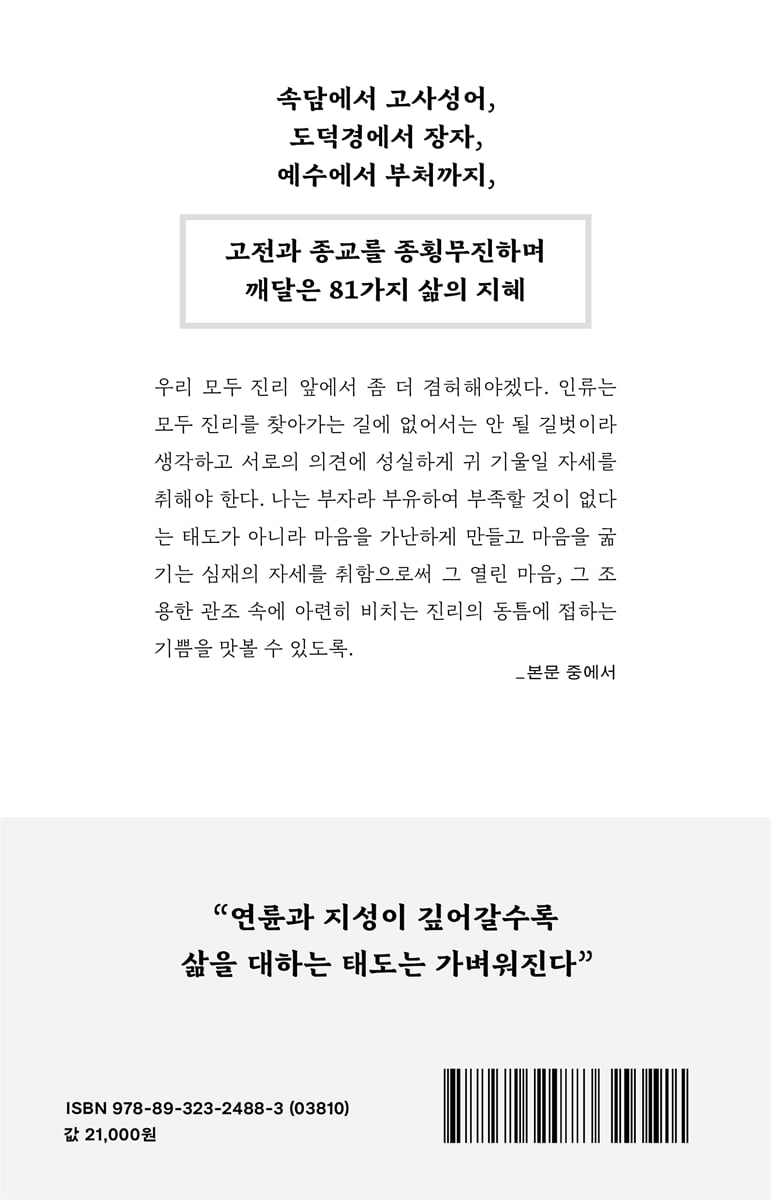 속담에서 고사성어,
도덕경에서 장자,
예수에서 부처까지,

고전과 종교를 종횡무진하며
깨달은 81가지 삶의 지혜

우리 모두 진리 앞에서 좀 더 겸허해야겠다. 인류는 모두 진리를 찾아가는 길에 없어서는 안 될 길벗이라 생각하고 서로의 의견에 성실하게 귀 기울일 자세를 취해야 한다. 나는 부자라 부유하여 부족할 것이 없다는 태도가 아니라 마음을 가난하게 만들고 마음을 굶기는 심재의 자세를 취함으로써 그 열린 마음, 그 조용한 관조 속에 아련히 비치는 진리의 동틈에 접하는 기쁨을 맛볼 수 있도록.

_본문 중에서

“연륜과 지성이 깊어갈수록
삶을 대하는 태도는 가벼워진다”

ISBN 978-89-323-2488-3 (03810)
값 21,000원